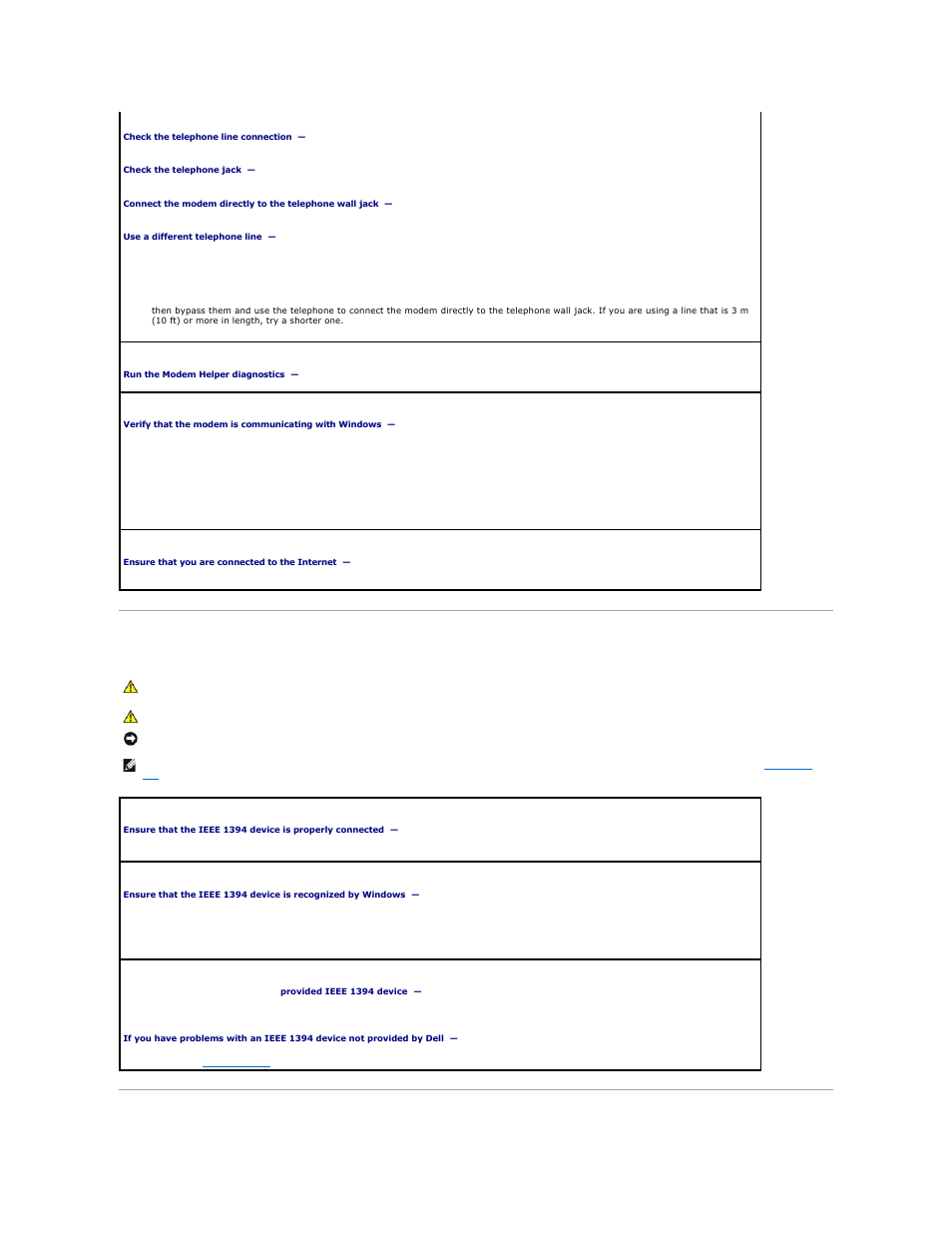 Check the telephone line connection —

Check the telephone jack —

Connect the modem directly to the telephone wall jack —

Use a different telephone line —

then bypass them and use the telephone to connect the modem directly to the telephone wall jack. If you are using a line that is 3 m (10 ft) or more in length, try a shorter one.

Run the Modem Helper diagnostics —

Verify that the modem is communicating with Windows —

Ensure that you are connected to the Internet —

Ensure that the IEEE 1394 device is properly connected —

Ensure that the IEEE 1394 device is recognized by Windows —

provided IEEE 1394 device —

If you have problems with an IEEE 1394 device not provided by Dell —